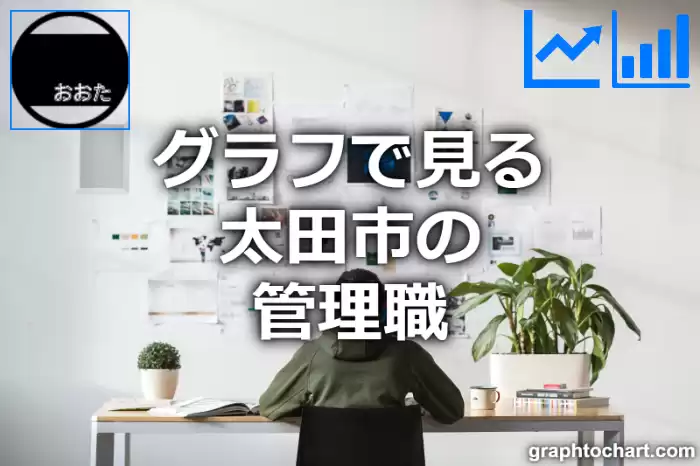 おおた

グラフで見る
太田市の
管理職

graphtochart.com